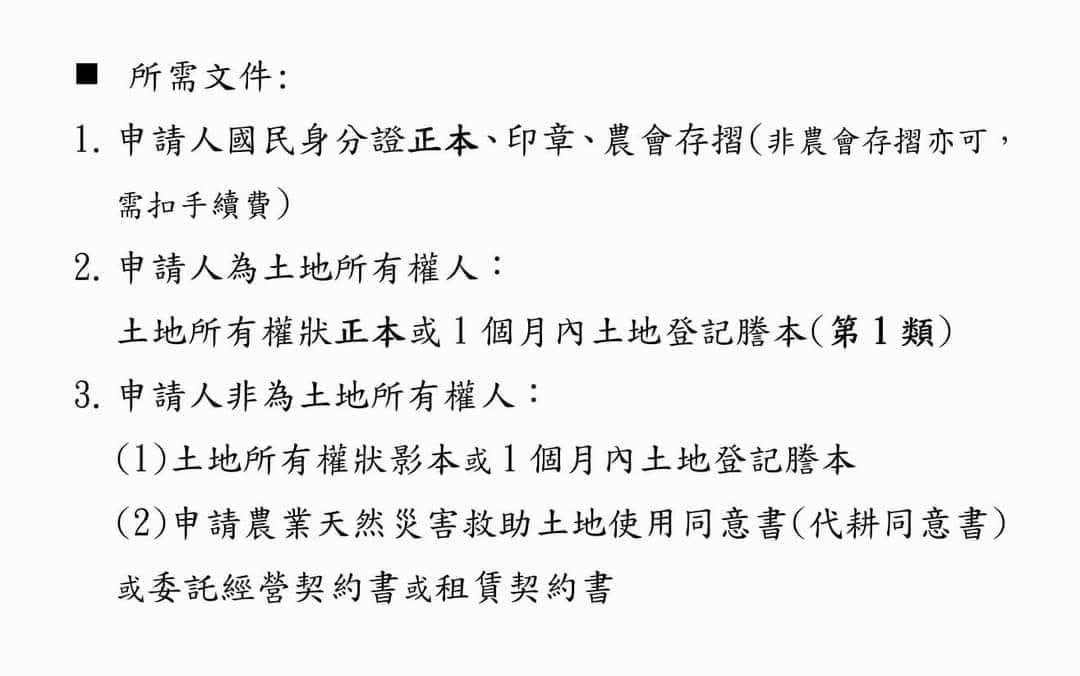 ■ 所需文件:

1. 申請人國民身分證正本、印章、農會存摺(非農會存摺亦可，需扣手續費)

2. 申請人為土地所有權人：

土地所有權狀正本或 1 個月內土地登記謄本(第 1 類)

3. 申請人非為土地所有權人：

(1)土地所有權狀影本或 1 個月內土地登記謄本

(2)申請農業天然災害救助土地使用同意書(代耕同意書)或委託經營契約書或租賃契約書